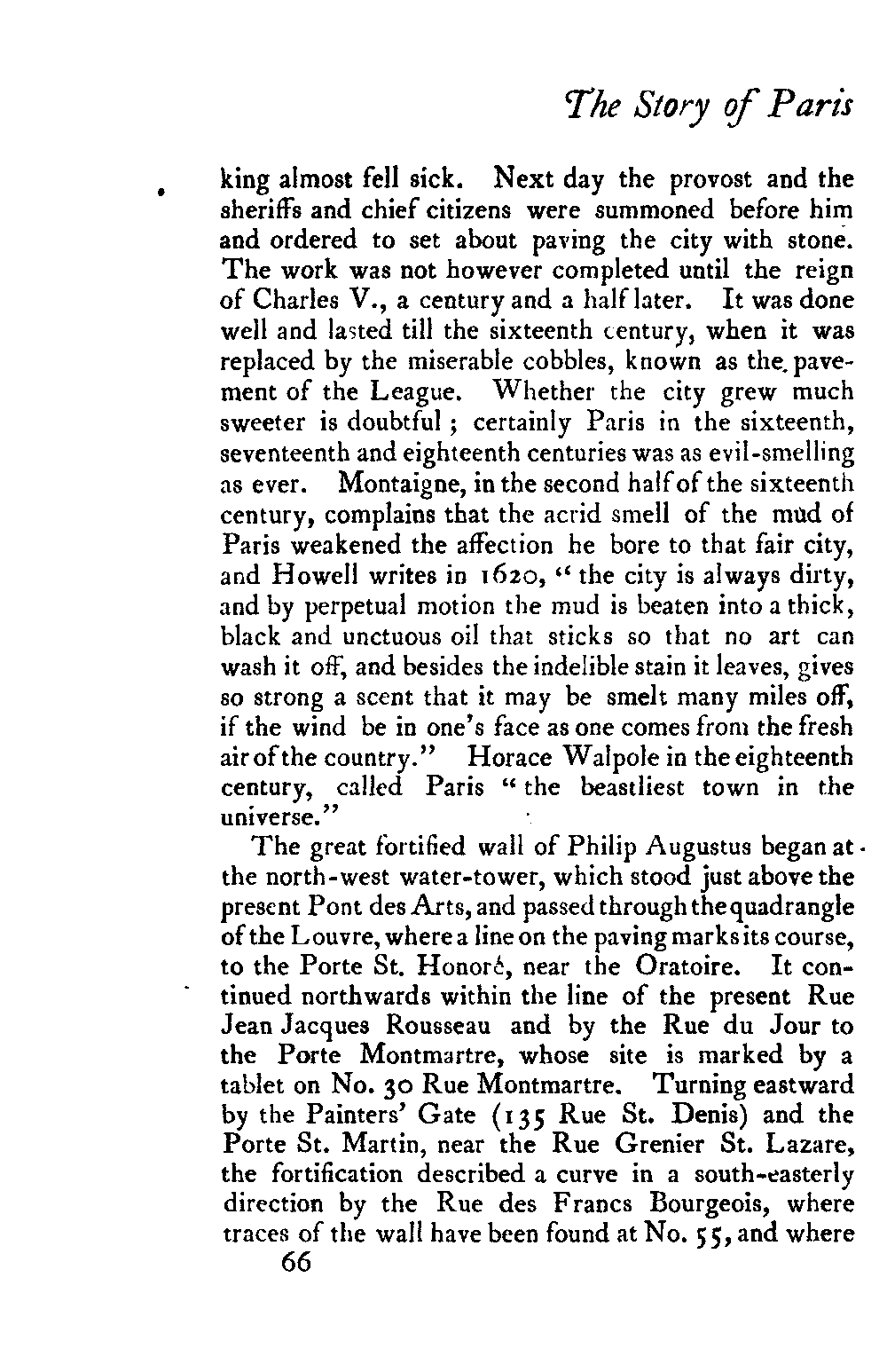 The Story of Paris

king almost fell sick. Next day the provost and the sheriffs and chief citizens were summoned before him and ordered to set about paving the city with stone. The work was not however completed until the reign of Charles V., a century and a half later. It was done well and lasted till the sixteenth century, when it was replaced by the miserable cobbles, known as the pavement of the League. Whether the city grew much sweeter is doubtful; certainly Paris in the sixteenth, seventeenth and eighteenth centuries was as evil-smelling as ever. Montaigne, in the second half of the sixteenth century, complains that the acrid smell of the mud of Paris weakened the affection he bore to that fair city, and Howell writes in 1620, "the city is always dirty, and by perpetual motion the mud is beaten into a thick, black and unctuous oil that sticks so that no art can wash it off, and besides the indelible stain it leaves, gives so strong a scent that it may be smelt many miles off, if the wind be in one's face as one comes from the fresh air of the country." Horace Walpole in the eighteenth century, called Paris "the beastliest town in the universe."

The great fortified wall of Philip Augustus began at the north-west water-tower, which stood just above the present Pont des Arts, and passed through the quadrangle of the Louvre, where a line on the paving marks its course, to the Porte St. Honoré, near the Oratoire. It continued northwards within the line of the present Rue Jean Jacques Rousseau and by the Rue du Jour to the Porte Montmartre, whose site is marked by a tablet on No. 30 Rue Montmartre. Turning eastward by the Painters' Gate (135 Rue St. Denis) and the Porte St. Martin, near the Rue Grenier St. Lazare, the fortification described a curve in a south-easterly direction by the Rue des Francs Bourgeois, where traces of the wall have been found at No. 55, and where

66